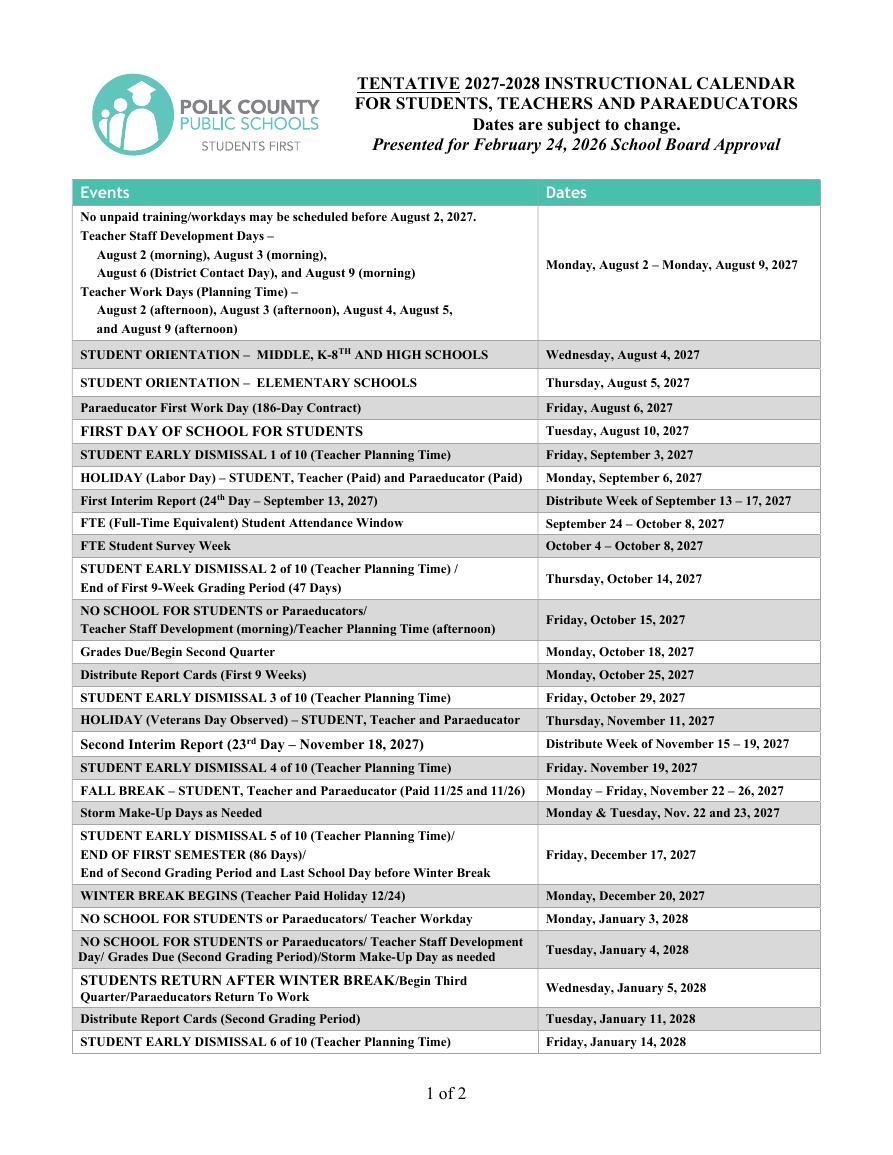 POLK COUNTY PUBLIC SCHOOLS
STUDENTS FIRST

TENTATIVE 2027-2028 INSTRUCTIONAL CALENDAR FOR STUDENTS, TEACHERS AND PARAEDUCATORS
Dates are subject to change.
Presented for February 24, 2026 School Board Approval

| Events | Dates |
|---|---|
| No unpaid training/workdays may be scheduled before August 2, 2027. Teacher Staff Development Days – August 2 (morning), August 3 (morning), August 6 (District Contact Day), and August 9 (morning) Teacher Work Days (Planning Time) – August 2 (afternoon), August 3 (afternoon), August 4, August 5, and August 9 (afternoon) | Monday, August 2 – Monday, August 9, 2027 |
| STUDENT ORIENTATION – MIDDLE, K-8$^{TH}$ AND HIGH SCHOOLS | Wednesday, August 4, 2027 |
| STUDENT ORIENTATION – ELEMENTARY SCHOOLS | Thursday, August 5, 2027 |
| Paraeducator First Work Day (186-Day Contract) | Friday, August 6, 2027 |
| FIRST DAY OF SCHOOL FOR STUDENTS | Tuesday, August 10, 2027 |
| STUDENT EARLY DISMISSAL 1 of 10 (Teacher Planning Time) | Friday, September 3, 2027 |
| HOLIDAY (Labor Day) – STUDENT, Teacher (Paid) and Paraeducator (Paid) | Monday, September 6, 2027 |
| First Interim Report (24$^{th}$ Day – September 13, 2027) | Distribute Week of September 13 – 17, 2027 |
| FTE (Full-Time Equivalent) Student Attendance Window | September 24 – October 8, 2027 |
| FTE Student Survey Week | October 4 – October 8, 2027 |
| STUDENT EARLY DISMISSAL 2 of 10 (Teacher Planning Time) / End of First 9-Week Grading Period (47 Days) | Thursday, October 14, 2027 |
| NO SCHOOL FOR STUDENTS or Paraeducators/ Teacher Staff Development (morning)/Teacher Planning Time (afternoon) | Friday, October 15, 2027 |
| Grades Due/Begin Second Quarter | Monday, October 18, 2027 |
| Distribute Report Cards (First 9 Weeks) | Monday, October 25, 2027 |
| STUDENT EARLY DISMISSAL 3 of 10 (Teacher Planning Time) | Friday, October 29, 2027 |
| HOLIDAY (Veterans Day Observed) – STUDENT, Teacher and Paraeducator | Thursday, November 11, 2027 |
| Second Interim Report (23$^{rd}$ Day – November 18, 2027) | Distribute Week of November 15 – 19, 2027 |
| STUDENT EARLY DISMISSAL 4 of 10 (Teacher Planning Time) | Friday. November 19, 2027 |
| FALL BREAK – STUDENT, Teacher and Paraeducator (Paid 11/25 and 11/26) | Monday – Friday, November 22 – 26, 2027 |
| Storm Make-Up Days as Needed | Monday & Tuesday, Nov. 22 and 23, 2027 |
| STUDENT EARLY DISMISSAL 5 of 10 (Teacher Planning Time)/ END OF FIRST SEMESTER (86 Days)/ End of Second Grading Period and Last School Day before Winter Break | Friday, December 17, 2027 |
| WINTER BREAK BEGINS (Teacher Paid Holiday 12/24) | Monday, December 20, 2027 |
| NO SCHOOL FOR STUDENTS or Paraeducators/ Teacher Workday | Monday, January 3, 2028 |
| NO SCHOOL FOR STUDENTS or Paraeducators/ Teacher Staff Development Day/ Grades Due (Second Grading Period)/Storm Make-Up Day as needed | Tuesday, January 4, 2028 |
| STUDENTS RETURN AFTER WINTER BREAK/Begin Third Quarter/Paraeducators Return To Work | Wednesday, January 5, 2028 |
| Distribute Report Cards (Second Grading Period) | Tuesday, January 11, 2028 |
| STUDENT EARLY DISMISSAL 6 of 10 (Teacher Planning Time) | Friday, January 14, 2028 |

1 of 2